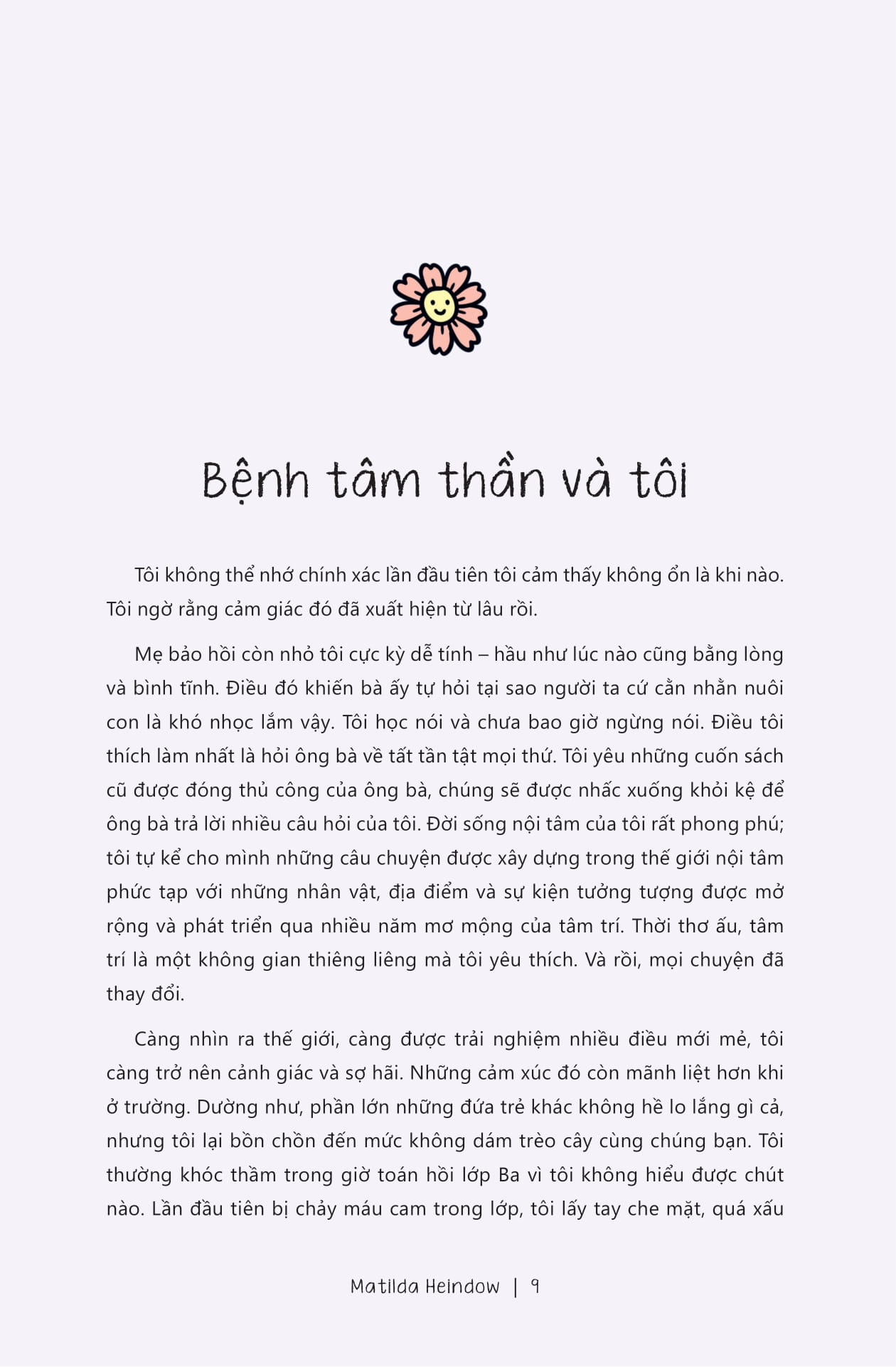 Bệnh tâm thần và tôi

Tôi không thể nhớ chính xác lần đầu tiên tôi cảm thấy không ổn là khi nào. Tôi ngờ rằng cảm giác đó đã xuất hiện từ lâu rồi.

Mẹ bảo hồi còn nhỏ tôi cực kỳ dễ tính – hầu như lúc nào cũng bằng lòng và bình tĩnh. Điều đó khiến bà ấy tự hỏi tại sao người ta cứ cằn nhằn nuôi con là khó nhọc lắm vậy. Tôi học nói và chưa bao giờ ngừng nói. Điều tôi thích làm nhất là hỏi ông bà về tất tần tật mọi thứ. Tôi yêu những cuốn sách cũ được đóng thủ công của ông bà, chúng sẽ được nhấc xuống khỏi kệ để ông bà trả lời nhiều câu hỏi của tôi. Đời sống nội tâm của tôi rất phong phú; tôi tự kể cho mình những câu chuyện được xây dựng trong thế giới nội tâm phức tạp với những nhân vật, địa điểm và sự kiện tưởng tượng được mở rộng và phát triển qua nhiều năm mơ mộng của tâm trí. Thời thơ ấu, tâm trí là một không gian thiêng liêng mà tôi yêu thích. Và rồi, mọi chuyện đã thay đổi.

Càng nhìn ra thế giới, càng được trải nghiệm nhiều điều mới mẻ, tôi càng trở nên cảnh giác và sợ hãi. Những cảm xúc đó còn mãnh liệt hơn khi ở trường. Dường như, phần lớn những đứa trẻ khác không hề lo lắng gì cả, nhưng tôi lại bồn chồn đến mức không dám trèo cây cùng chúng bạn. Tôi thường khóc thầm trong giờ toán hồi lớp Ba vì tôi không hiểu được chút nào. Lần đầu tiên bị chảy máu cam trong lớp, tôi lấy tay che mặt, quá xấu

Matilda Heindow | 9